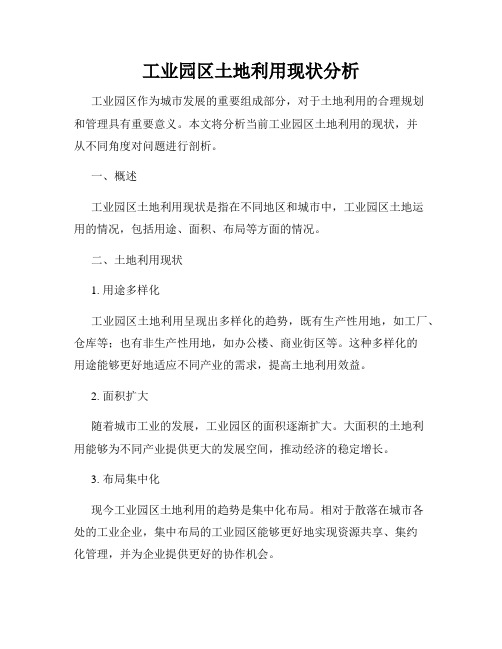 工业园区土地利用现状分析

工业园区作为城市发展的重要组成部分，对于土地利用的合理规划和管理具有重要意义。本文将分析当前工业园区土地利用的现状，并从不同角度对问题进行剖析。

一、概述

工业园区土地利用现状是指在不同地区和城市中，工业园区土地运用的情况，包括用途、面积、布局等方面的情况。

二、土地利用现状

1. 用途多样化

工业园区土地利用呈现出多样化的趋势，既有生产性用地，如工厂、仓库等；也有非生产性用地，如办公楼、商业街区等。这种多样化的用途能够更好地适应不同产业的需求，提高土地利用效益。

2. 面积扩大

随着城市工业的发展，工业园区的面积逐渐扩大。大面积的土地利用能够为不同产业提供更大的发展空间，推动经济的稳定增长。

3. 布局集中化

现今工业园区土地利用的趋势是集中化布局。相对于散落在城市各处的工业企业，集中布局的工业园区能够更好地实现资源共享、集约化管理，并为企业提供更好的协作机会。